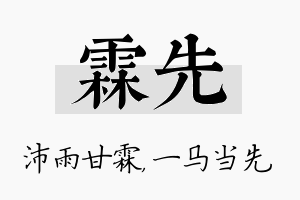 霖先

沛雨甘霖,一马当先